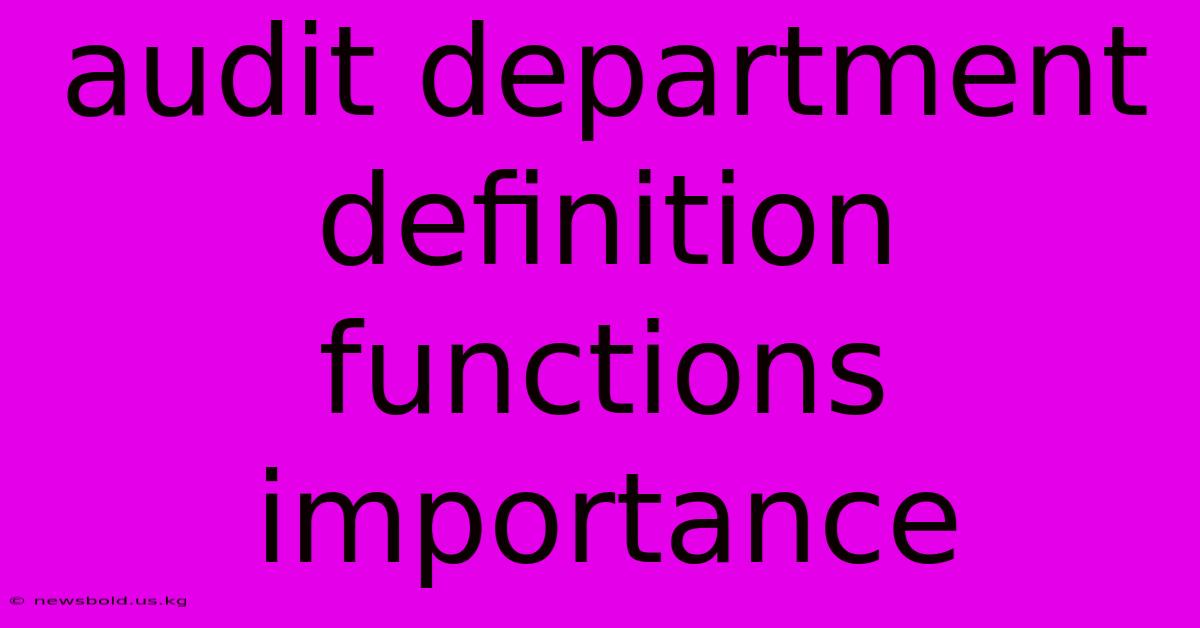 audit department definition functions importance

© newsbold.us.kg